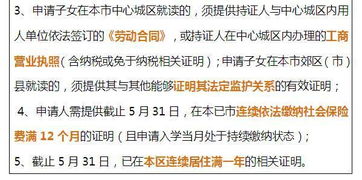 3、申请子女在本市中心城区就读的，须提供持证人与中心城区内用人单位依法签订的《劳动合同》，或持证人在中心城区内办理的工商营业执照（含纳税或免于纳税相关证明）；申请子女在本市郊区（市）县就读的，须提供其与其他能够证明其法定监护关系的有效证明；

4、申请人需提供截止 5 月 31 日，在本已市连续依法缴纳社会保险费满 12 个月的证明（且申请入学当月处于持续缴纳状态）；

5、截止 5 月 31 日，已在本区连续居住满一年的相关证明。